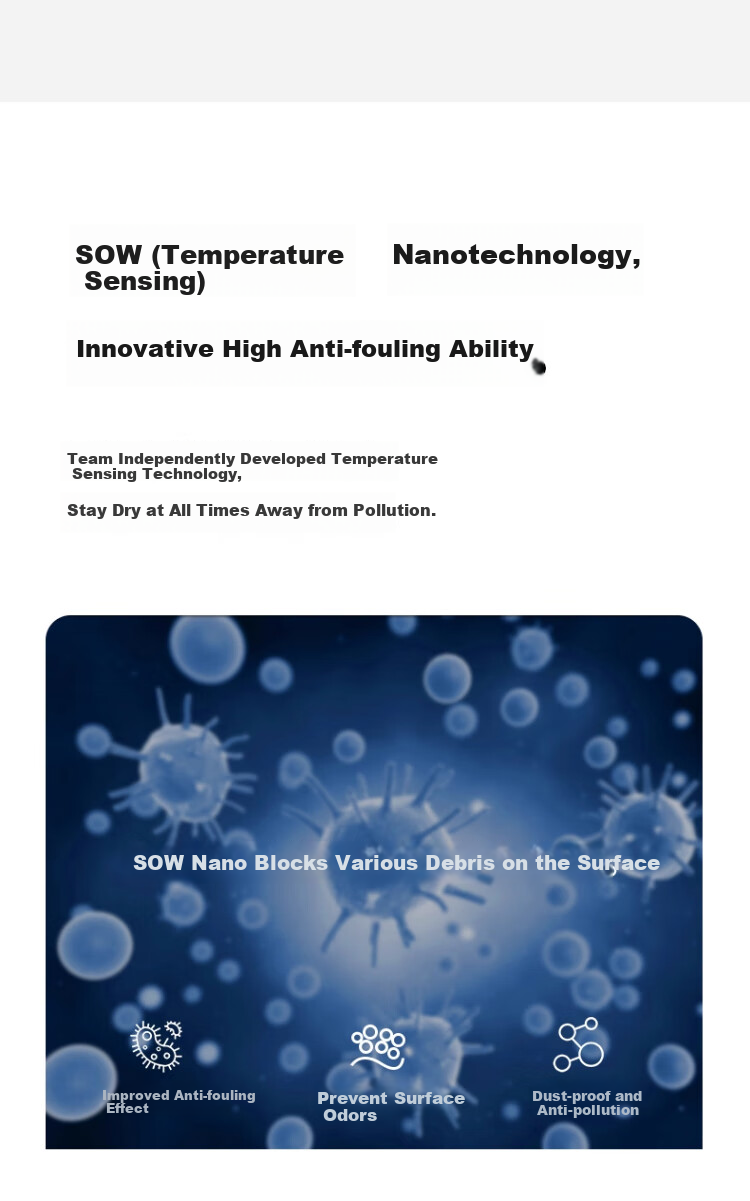 SOW (Temperature Sensing) Nanotechnology,

Innovative High Anti-fouling Ability

Team Independently Developed Temperature Sensing Technology,

Stay Dry at All Times Away from Pollution.

SOW Nano Blocks Various Debris on the Surface

Improved Anti-fouling Effect

Prevent Surface Odors

Dust-proof and Anti-pollution